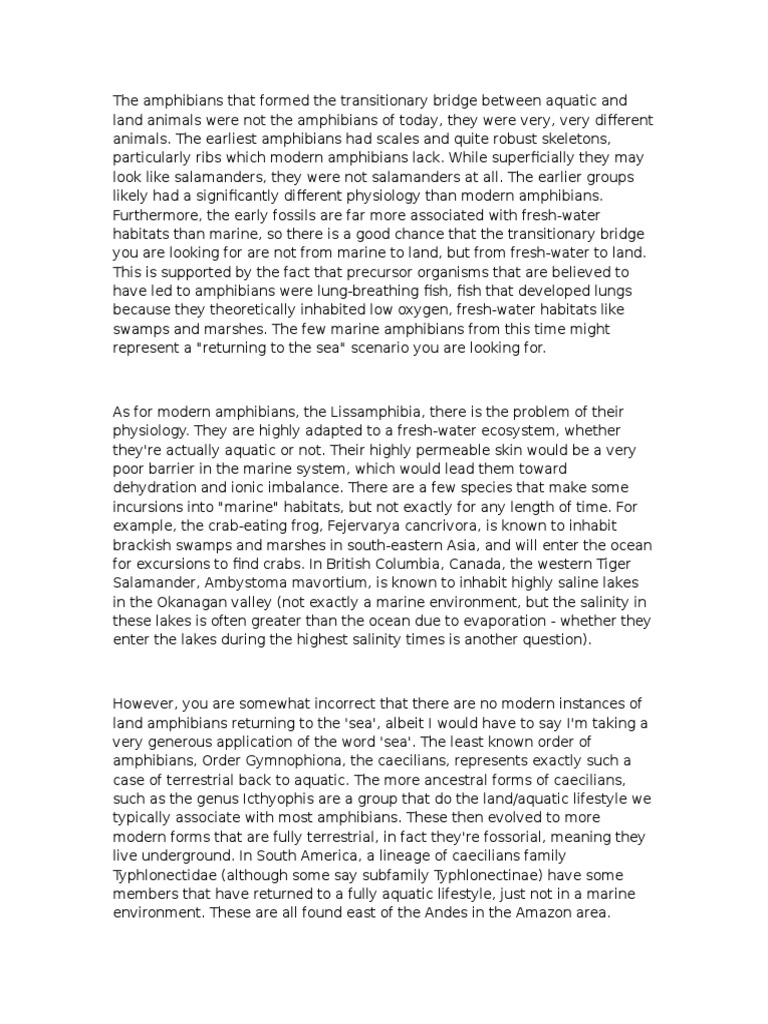 The amphibians that formed the transitionary bridge between aquatic and land animals were not the amphibians of today, they were very, very different animals. The earliest amphibians had scales and quite robust skeletons, particularly ribs which modern amphibians lack. While superficially they may look like salamanders, they were not salamanders at all. The earlier groups likely had a significantly different physiology than modern amphibians. Furthermore, the early fossils are far more associated with fresh-water habitats than marine, so there is a good chance that the transitionary bridge you are looking for are not from marine to land, but from fresh-water to land. This is supported by the fact that precursor organisms that are believed to have led to amphibians were lung-breathing fish, fish that developed lungs because they theoretically inhabited low oxygen, fresh-water habitats like swamps and marshes. The few marine amphibians from this time might represent a "returning to the sea" scenario you are looking for.

As for modern amphibians, the Lissamphibia, there is the problem of their physiology. They are highly adapted to a fresh-water ecosystem, whether they're actually aquatic or not. Their highly permeable skin would be a very poor barrier in the marine system, which would lead them toward dehydration and ionic imbalance. There are a few species that make some incursions into "marine" habitats, but not exactly for any length of time. For example, the crab-eating frog, Fejervarya cancrivora, is known to inhabit brackish swamps and marshes in south-eastern Asia, and will enter the ocean for excursions to find crabs. In British Columbia, Canada, the western Tiger Salamander, Ambystoma mavortium, is known to inhabit highly saline lakes in the Okanagan valley (not exactly a marine environment, but the salinity in these lakes is often greater than the ocean due to evaporation - whether they enter the lakes during the highest salinity times is another question).

However, you are somewhat incorrect that there are no modern instances of land amphibians returning to the 'sea', albeit I would have to say I'm taking a very generous application of the word 'sea'. The least known order of amphibians, Order Gymnophiona, the caecilians, represents exactly such a case of terrestrial back to aquatic. The more ancestral forms of caecilians, such as the genus Icthyophis are a group that do the land/aquatic lifestyle we typically associate with most amphibians. These then evolved to more modern forms that are fully terrestrial, in fact they're fossorial, meaning they live underground. In South America, a lineage of caecilians family Typhlonectidae (although some say subfamily Typhlonectinae) have some members that have returned to a fully aquatic lifestyle, just not in a marine environment. These are all found east of the Andes in the Amazon area.